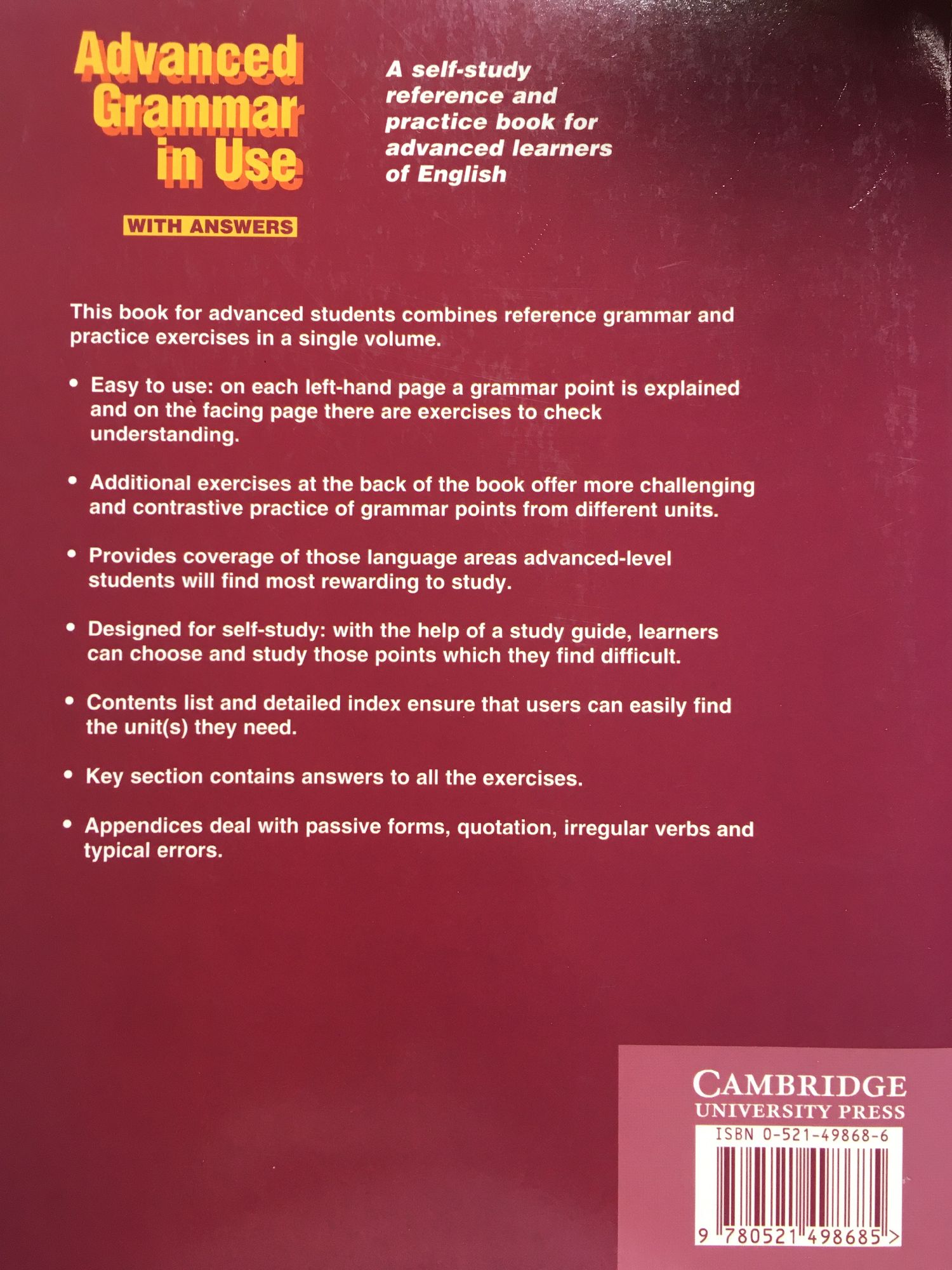 Advanced
Grammar
in Use

WITH ANSWERS

A self-study reference and practice book for advanced learners of English

This book for advanced students combines reference grammar and practice exercises in a single volume.

• Easy to use: on each left-hand page a grammar point is explained and on the facing page there are exercises to check understanding.

• Additional exercises at the back of the book offer more challenging and contrastive practice of grammar points from different units.

• Provides coverage of those language areas advanced-level students will find most rewarding to study.

• Designed for self-study: with the help of a study guide, learners can choose and study those points which they find difficult.

• Contents list and detailed index ensure that users can easily find the unit(s) they need.

• Key section contains answers to all the exercises.

• Appendices deal with passive forms, quotation, irregular verbs and typical errors.

CAMBRIDGE
UNIVERSITY PRESS

ISBN 0-521-49868-6

9 780521 498685 >